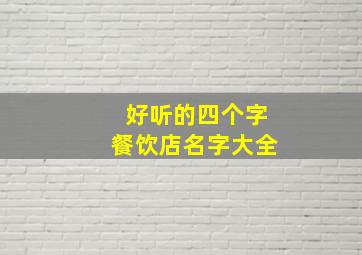 好听的四个字
餐饮店名字大全